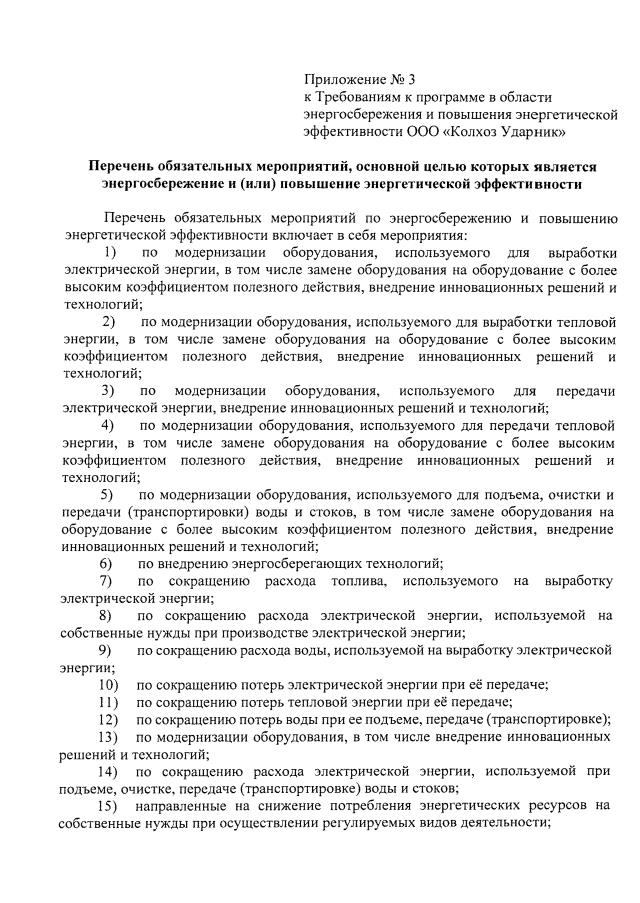 Приложение № 3
к Требованиям к программе в области энергосбережения и повышения энергетической эффективности ООО «Колхоз Ударник»

Перечень обязательных мероприятий, основной целью которых является энергосбережение и (или) повышение энергетической эффективности

Перечень обязательных мероприятий по энергосбережению и повышению энергетической эффективности включает в себя мероприятия:

1) по модернизации оборудования, используемого для выработки электрической энергии, в том числе замене оборудования на оборудование с более высоким коэффициентом полезного действия, внедрение инновационных решений и технологий;

2) по модернизации оборудования, используемого для выработки тепловой энергии, в том числе замене оборудования на оборудование с более высоким коэффициентом полезного действия, внедрение инновационных решений и технологий;

3) по модернизации оборудования, используемого для передачи электрической энергии, внедрение инновационных решений и технологий;

4) по модернизации оборудования, используемого для передачи тепловой энергии, в том числе замене оборудования на оборудование с более высоким коэффициентом полезного действия, внедрение инновационных решений и технологий;

5) по модернизации оборудования, используемого для подъема, очистки и передачи (транспортировки) воды и стоков, в том числе замене оборудования на оборудование с более высоким коэффициентом полезного действия, внедрение инновационных решений и технологий;

6) по внедрению энергосберегающих технологий;

7) по сокращению расхода топлива, используемого на выработку электрической энергии;

8) по сокращению расхода электрической энергии, используемой на собственные нужды при производстве электрической энергии;

9) по сокращению расхода воды, используемой на выработку электрической энергии;

10) по сокращению потерь электрической энергии при её передаче;

11) по сокращению потерь тепловой энергии при её передаче;

12) по сокращению потерь воды при ее подъеме, передаче (транспортировке);

13) по модернизации оборудования, в том числе внедрение инновационных решений и технологий;

14) по сокращению расхода электрической энергии, используемой при подъеме, очистке, передаче (транспортировке) воды и стоков;

15) направленные на снижение потребления энергетических ресурсов на собственные нужды при осуществлении регулируемых видов деятельности;